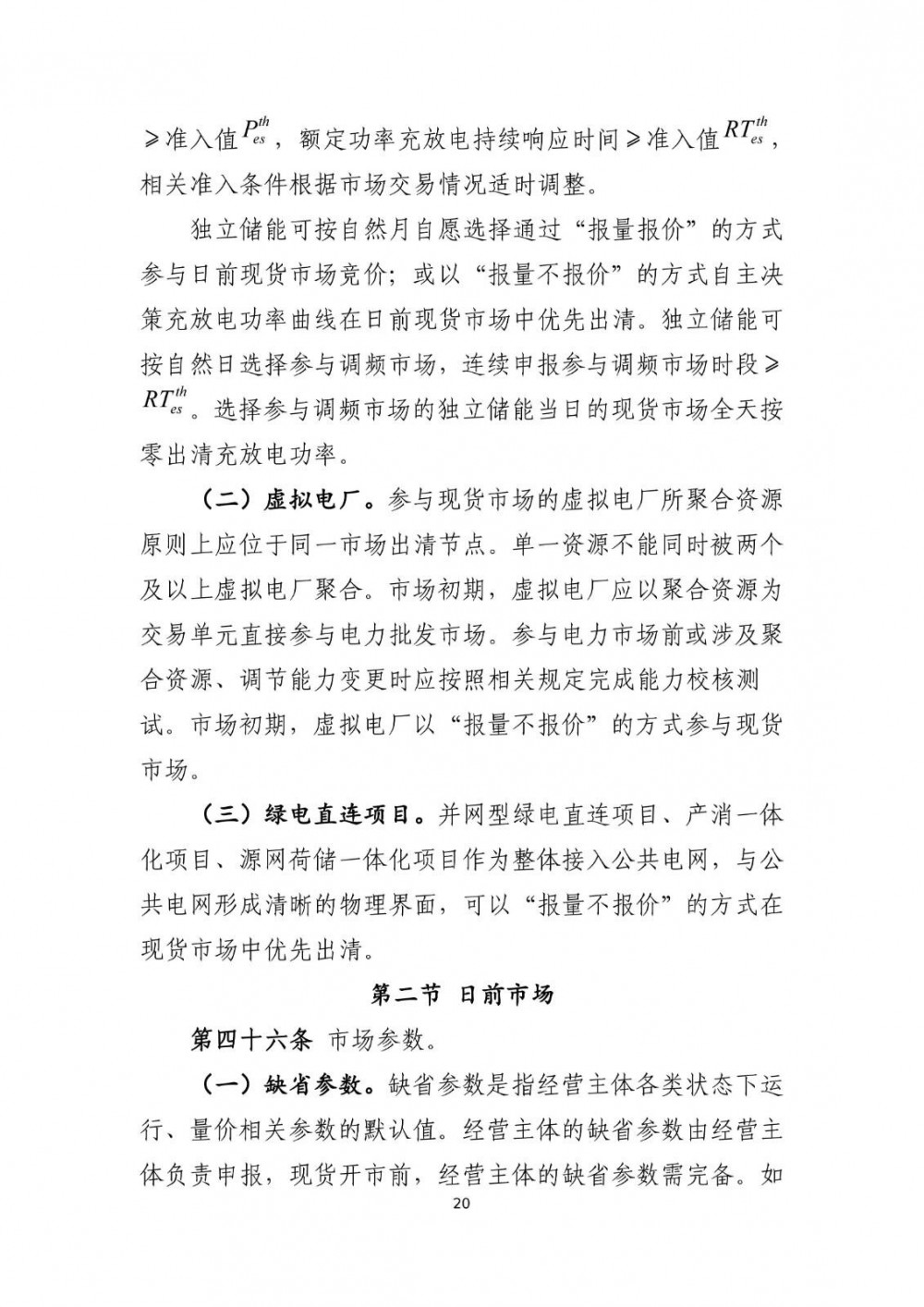 ≥准入值$P_{es}^{th}$，额定功率充放电持续响应时间≥准入值$RT_{es}^{th}$，相关准入条件根据市场交易情况适时调整。

独立储能可按自然月自愿选择通过“报量报价”的方式参与日前现货市场竞价；或以“报量不报价”的方式自主决策充放电功率曲线在日前现货市场中优先出清。独立储能可按自然日选择参与调频市场，连续申报参与调频市场时段≥$RT_{es}^{th}$。选择参与调频市场的独立储能当日的现货市场全天按零出清充放电功率。

（二）虚拟电厂。参与现货市场的虚拟电厂所聚合资源原则上应位于同一市场出清节点。单一资源不能同时被两个及以上虚拟电厂聚合。市场初期，虚拟电厂应以聚合资源为交易单元直接参与电力批发市场。参与电力市场前或涉及聚合资源、调节能力变更时应按照相关规定完成能力校核测试。市场初期，虚拟电厂以“报量不报价”的方式参与现货市场。

（三）绿电直连项目。并网型绿电直连项目、产消一体化项目、源网荷储一体化项目作为整体接入公共电网，与公共电网形成清晰的物理界面，可以“报量不报价”的方式在现货市场中优先出清。

第二节 日前市场

第四十六条 市场参数。

（一）缺省参数。缺省参数是指经营主体各类状态下运行、量价相关参数的默认值。经营主体的缺省参数由经营主体负责申报，现货开市前，经营主体的缺省参数需完备。如

20